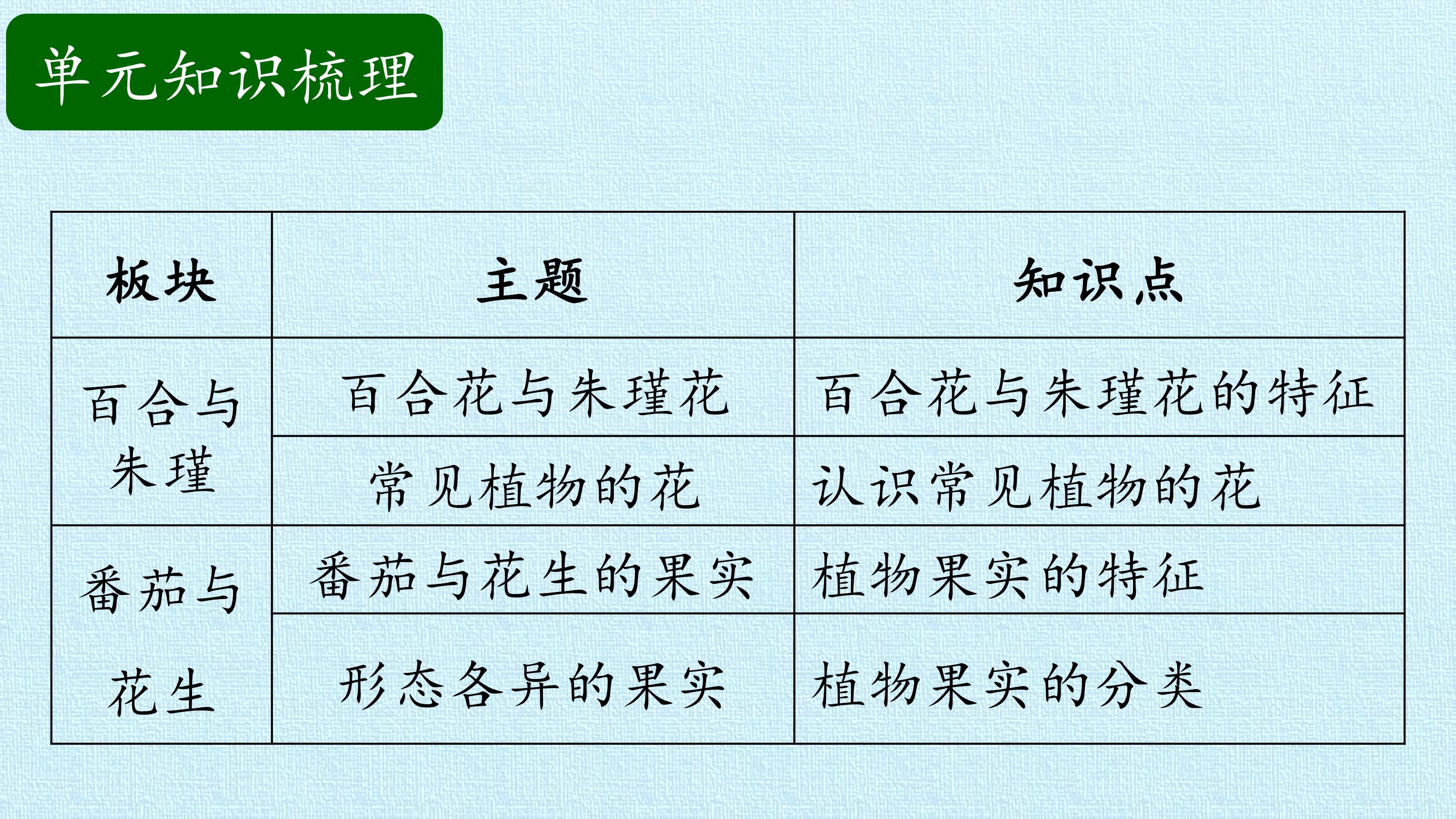 单元知识梳理

| 板块 | 主题 | 知识点 |
|---|---|---|
| 百合与朱瑾 | 百合花与朱瑾花 | 百合花与朱瑾花的特征 |
|  | 常见植物的花 | 认识常见植物的花 |
| 番茄与花生 | 番茄与花生的果实 | 植物果实的特征 |
|  | 形态各异的果实 | 植物果实的分类 |